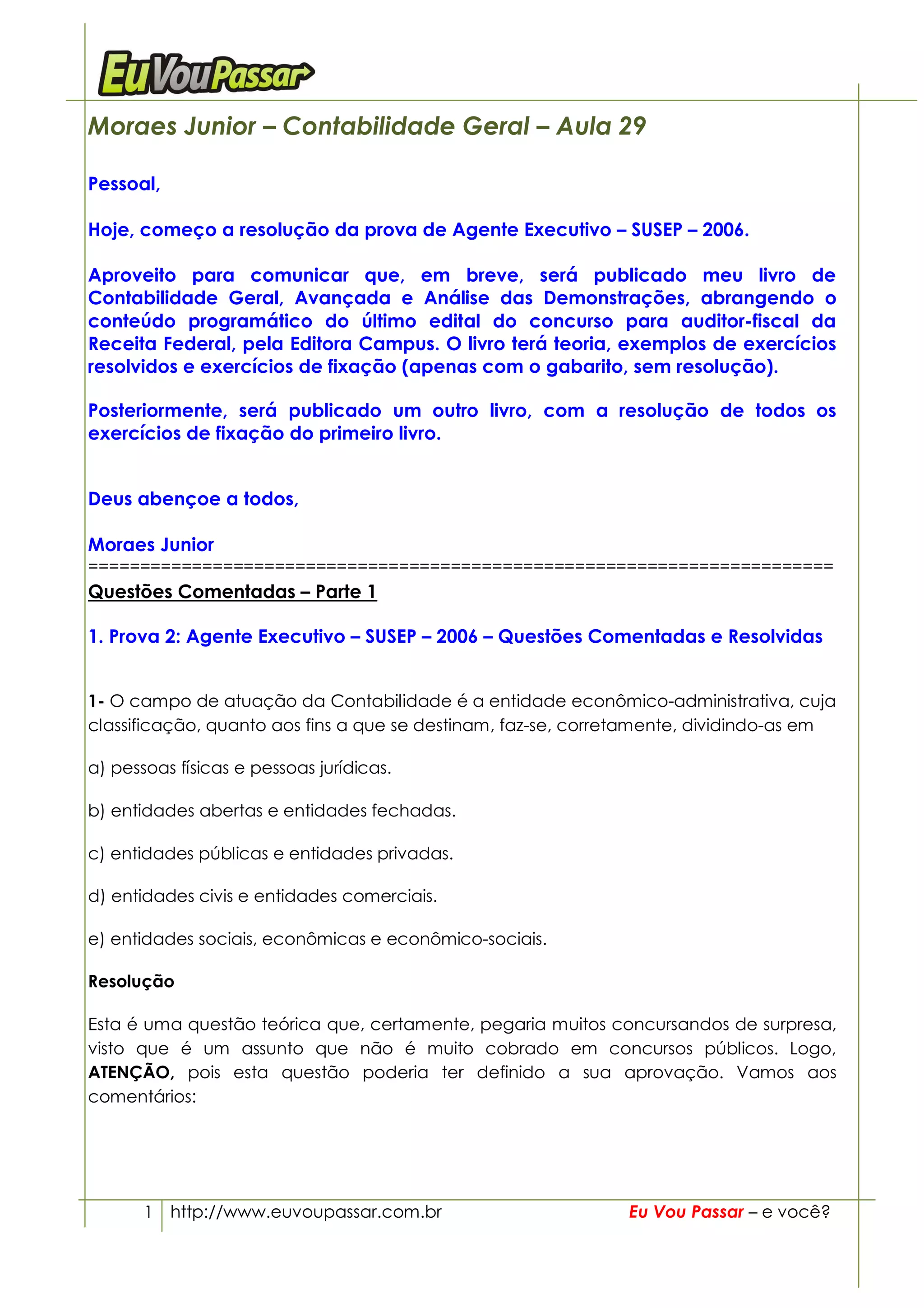 EuVouPassar

Moraes Junior – Contabilidade Geral – Aula 29

Pessoal,

Hoje, começo a resolução da prova de Agente Executivo – SUSEP – 2006.

Aproveito para comunicar que, em breve, será publicado meu livro de Contabilidade Geral, Avançada e Análise das Demonstrações, abrangendo o conteúdo programático do último edital do concurso para auditor-fiscal da Receita Federal, pela Editora Campus. O livro terá teoria, exemplos de exercícios resolvidos e exercícios de fixação (apenas com o gabarito, sem resolução).

Posteriormente, será publicado um outro livro, com a resolução de todos os exercícios de fixação do primeiro livro.

Deus abençoe a todos,

Moraes Junior
========================================================================

Questões Comentadas – Parte 1

1. Prova 2: Agente Executivo – SUSEP – 2006 – Questões Comentadas e Resolvidas

1- O campo de atuação da Contabilidade é a entidade econômico-administrativa, cuja classificação, quanto aos fins a que se destinam, faz-se, corretamente, dividindo-as em

a) pessoas físicas e pessoas jurídicas.

b) entidades abertas e entidades fechadas.

c) entidades públicas e entidades privadas.

d) entidades civis e entidades comerciais.

e) entidades sociais, econômicas e econômico-sociais.

Resolução

Esta é uma questão teórica que, certamente, pegaria muitos concursandos de surpresa, visto que é um assunto que não é muito cobrado em concursos públicos. Logo, ATENÇÃO, pois esta questão poderia ter definido a sua aprovação. Vamos aos comentários:

1 http://www.euvoupassar.com.br Eu Vou Passar – e você?